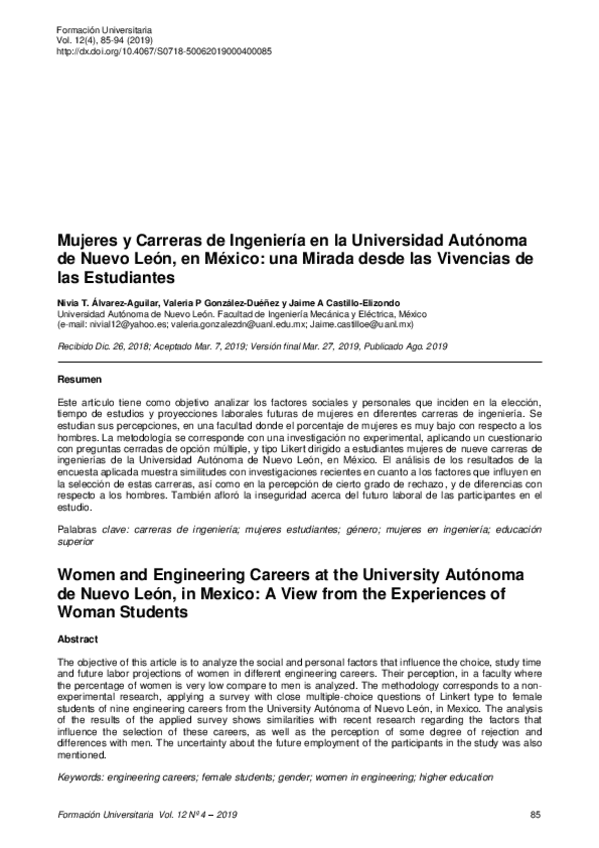 Formación Universitaria
Vol. 12(4), 85-94 (2019)
http://dx.doi.org/10.4067/S0718-50062019000400085

Mujeres y Carreras de Ingeniería en la Universidad Autónoma de Nuevo León, en México: una Mirada desde las Vivencias de las Estudiantes

Nivia T. Álvarez-Aguilar, Valeria P González-Duéñez y Jaime A Castillo-Elizondo
Universidad Autónoma de Nuevo León. Facultad de Ingeniería Mecánica y Eléctrica, México
(e-mail: nivial12@yahoo.es; valeria.gonzalezdn@uanl.edu.mx; Jaime.castilloe@uanl.mx)

Recibido Dic. 26, 2018; Aceptado Mar. 7, 2019; Versión final Mar. 27, 2019, Publicado Ago. 2019

Resumen

Este artículo tiene como objetivo analizar los factores sociales y personales que inciden en la elección, tiempo de estudios y proyecciones laborales futuras de mujeres en diferentes carreras de ingeniería. Se estudian sus percepciones, en una facultad donde el porcentaje de mujeres es muy bajo con respecto a los hombres. La metodología se corresponde con una investigación no experimental, aplicando un cuestionario con preguntas cerradas de opción múltiple, y tipo Likert dirigido a estudiantes mujeres de nueve carreras de ingenierías de la Universidad Autónoma de Nuevo León, en México. El análisis de los resultados de la encuesta aplicada muestra similitudes con investigaciones recientes en cuanto a los factores que influyen en la selección de estas carreras, así como en la percepción de cierto grado de rechazo, y de diferencias con respecto a los hombres. También afloró la inseguridad acerca del futuro laboral de las participantes en el estudio.

Palabras clave: carreras de ingeniería; mujeres estudiantes; género; mujeres en ingeniería; educación superior

Women and Engineering Careers at the University Autónoma de Nuevo León, in Mexico: A View from the Experiences of Woman Students

Abstract

The objective of this article is to analyze the social and personal factors that influence the choice, study time and future labor projections of women in different engineering careers. Their perception, in a faculty where the percentage of women is very low compare to men is analyzed. The methodology corresponds to a non-experimental research, applying a survey with close multiple-choice questions of Linkert type to female students of nine engineering careers from the University Autónoma of Nuevo León, in Mexico. The analysis of the results of the applied survey shows similarities with recent research regarding the factors that influence the selection of these careers, as well as the perception of some degree of rejection and differences with men. The uncertainty about the future employment of the participants in the study was also mentioned.

Keywords: engineering careers; female students; gender; women in engineering; higher education

Formación Universitaria Vol. 12 Nº 4 – 2019 85